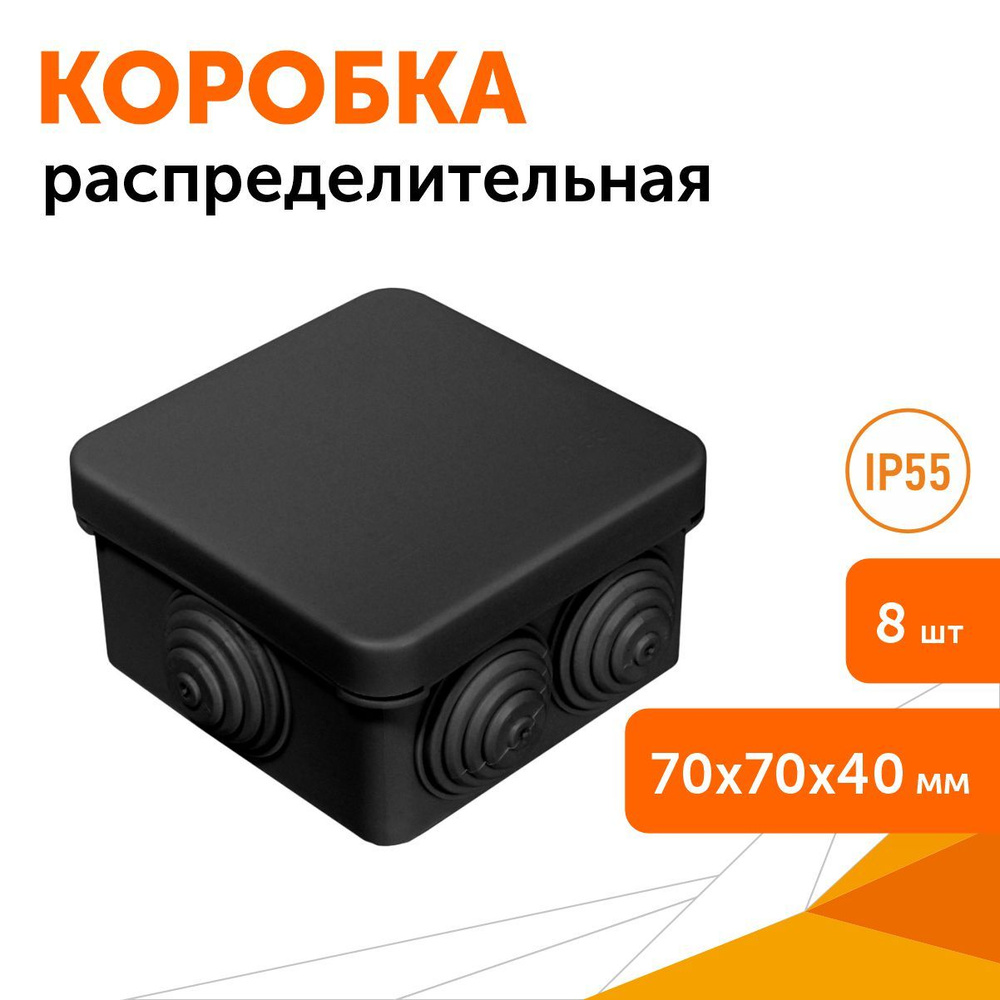 КОРОБКА
распределительная

IP55

8 шт

70x70x40 мм